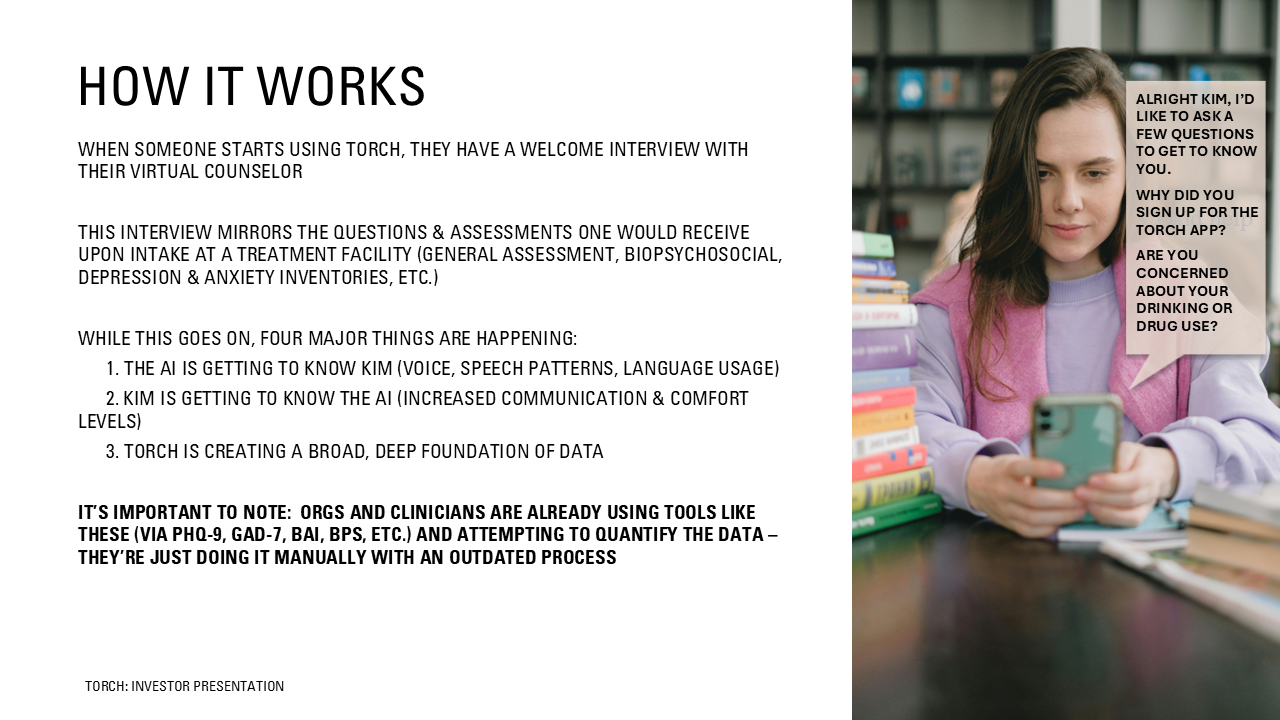 HOW IT WORKS

WHEN SOMEONE STARTS USING TORCH, THEY HAVE A WELCOME INTERVIEW WITH THEIR VIRTUAL COUNSELOR

THIS INTERVIEW MIRRORS THE QUESTIONS & ASSESSMENTS ONE WOULD RECEIVE UPON INTAKE AT A TREATMENT FACILITY (GENERAL ASSESSMENT, BIOPSYCHOSOCIAL, DEPRESSION & ANXIETY INVENTORIES, ETC.)

WHILE THIS GOES ON, FOUR MAJOR THINGS ARE HAPPENING:

1. THE AI IS GETTING TO KNOW KIM (VOICE, SPEECH PATTERNS, LANGUAGE USAGE)

2. KIM IS GETTING TO KNOW THE AI (INCREASED COMMUNICATION & COMFORT LEVELS)

3. TORCH IS CREATING A BROAD, DEEP FOUNDATION OF DATA

IT'S IMPORTANT TO NOTE: ORGS AND CLINICIANS ARE ALREADY USING TOOLS LIKE THESE (VIA PHQ-9, GAD-7, BAI, BPS, ETC.) AND ATTEMPTING TO QUANTIFY THE DATA – THEY'RE JUST DOING IT MANUALLY WITH AN OUTDATED PROCESS

TORCH: INVESTOR PRESENTATION

ALRIGHT KIM, I'D LIKE TO ASK A FEW QUESTIONS TO GET TO KNOW YOU.

WHY DID YOU SIGN UP FOR THE TORCH APP?

ARE YOU CONCERNED ABOUT YOUR DRINKING OR DRUG USE?